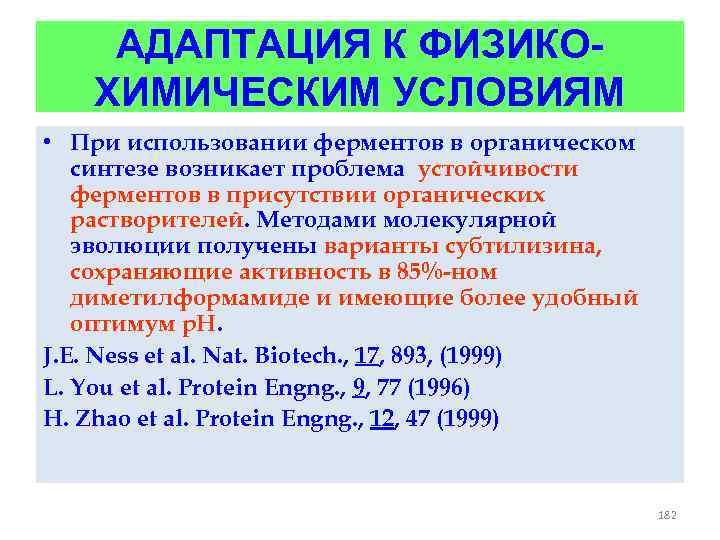 АДАПТАЦИЯ К ФИЗИКО-ХИМИЧЕСКИМ УСЛОВИЯМ

• При использовании ферментов в органическом синтезе возникает проблема устойчивости ферментов в присутствии органических растворителей. Методами молекулярной эволюции получены варианты субтилизина, сохраняющие активность в 85%-ном диметилформамиде и имеющие более удобный оптимум pH.

J.E. Ness et al. Nat. Biotech., 17, 893, (1999)

L. You et al. Protein Engng., 9, 77 (1996)

H. Zhao et al. Protein Engng., 12, 47 (1999)

182